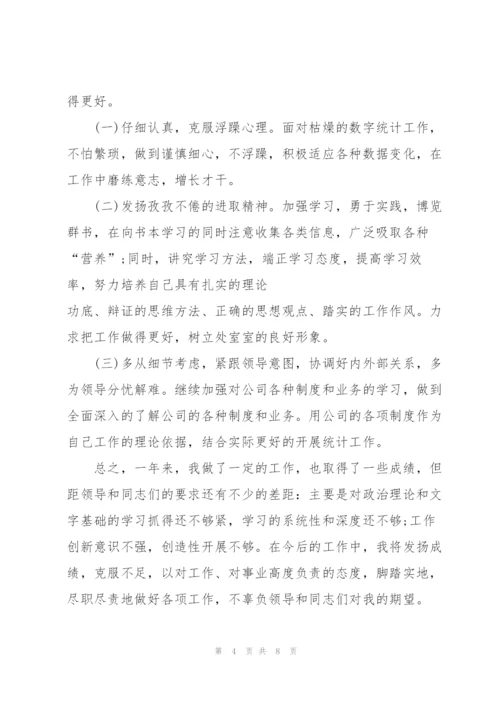 得更好。

(一)仔细认真，克服浮躁心理。面对枯燥的数字统计工作，不怕繁琐，做到谨慎细心，不浮躁，积极适应各种数据变化，在工作中磨练意志，增长才干。

(二)发扬孜孜不倦的进取精神。加强学习，勇于实践，博览群书，在向书本学习的同时注意收集各类信息，广泛吸取各种“营养”;同时，讲究学习方法，端正学习态度，提高学习效率，努力培养自己具有扎实的理论

功底、辩证的思维方法、正确的思想观点、踏实的工作作风。力求把工作做得更好，树立处室室的良好形象。

(三)多从细节考虑，紧跟领导意图，协调好内外部关系，多为领导分忧解难。继续加强对公司各种制度和业务的学习，做到全面深入的了解公司的各种制度和业务。用公司的各项制度作为自己工作的理论依据，结合实际更好的开展统计工作。

总之，一年来，我做了一定的工作，也取得了一些成绩，但距领导和同志们的要求还有不少的差距：主要是对政治理论和文字基础的学习抓得还不够紧，学习的系统性和深度还不够;工作创新意识不强，创造性开展不够。在今后的工作中，我将发扬成绩，克服不足，以对工作、对事业高度负责的态度，脚踏实地，尽职尽责地做好各项工作，不辜负领导和同志们对我的期望。

第 4 页 共 8 页